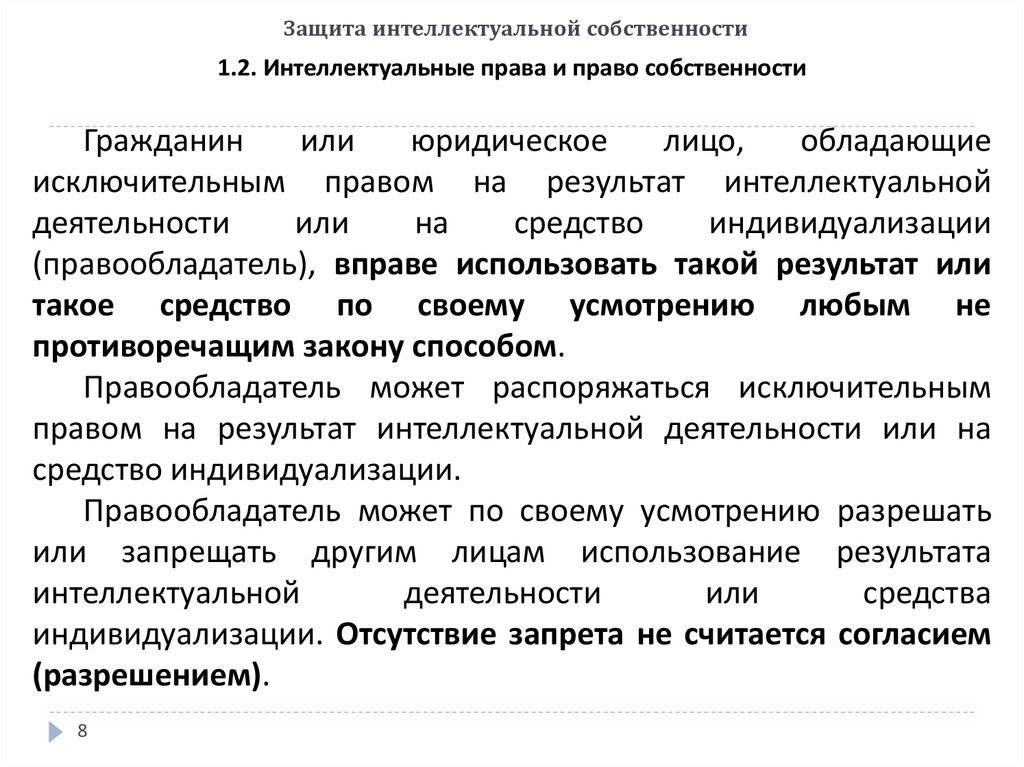 Защита интеллектуальной собственности

1.2. Интеллектуальные права и право собственности

Гражданин или юридическое лицо, обладающие исключительным правом на результат интеллектуальной деятельности или на средство индивидуализации (правообладатель), вправе использовать такой результат или такое средство по своему усмотрению любым не противоречащим закону способом.

Правообладатель может распоряжаться исключительным правом на результат интеллектуальной деятельности или на средство индивидуализации.

Правообладатель может по своему усмотрению разрешать или запрещать другим лицам использование результата интеллектуальной деятельности или средства индивидуализации. Отсутствие запрета не считается согласием (разрешением).

8